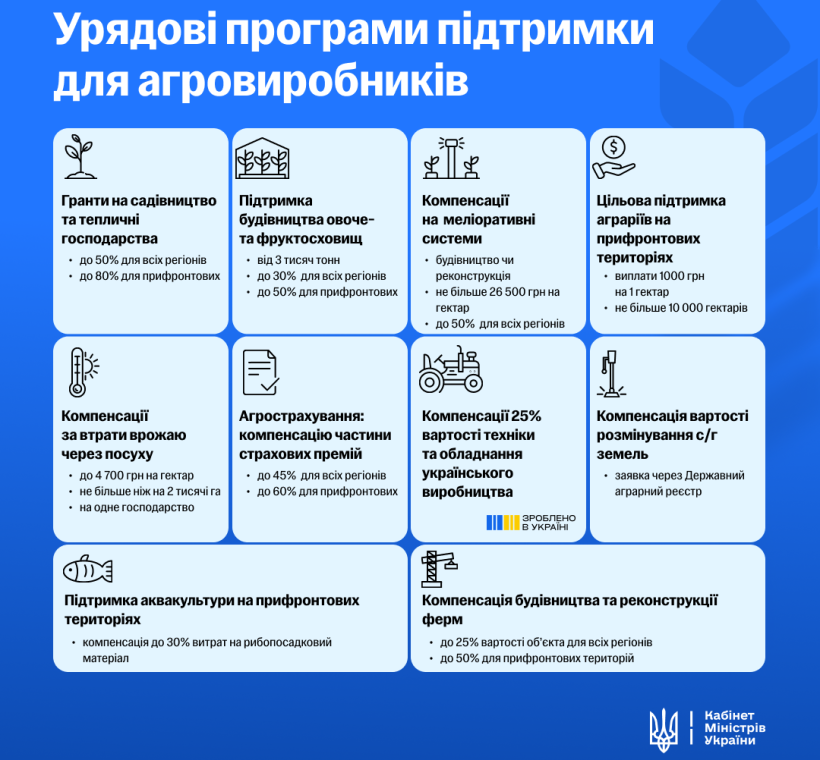 Урядові програми підтримки для агровиробників

Гранти на садівництво та тепличні господарства

• до 50% для всіх регіонів
• до 80% для прифронтових

Підтримка будівництва овоче- та фруктосховищ

• від 3 тисяч тонн
• до 30% для всіх регіонів
• до 50% для прифронтових

Компенсації на меліоративні системи

• будівництво чи реконструкція
• не більше 26 500 грн на гектар
• до 50% для всіх регіонів

Цільова підтримка аграріїв на прифронтових територіях

• виплати 1000 грн на 1 гектар
• не більше 10 000 гектарів

Компенсації за втрати врожаю через посуху

• до 4 700 грн на гектар
• не більше ніж на 2 тисячі га
• на одне господарство

Агрострахування: компенсацію частини страхових премій

• до 45% для всіх регіонів
• до 60% для прифронтових

Компенсації 25% вартості техніки та обладнання українського виробництва

ЗРОБЛЕНО В УКРАЇНІ

Компенсація вартості розмінування с/г земель

• заявка через Державний аграрний реєстр

Підтримка аквакультури на прифронтових територіях

• компенсація до 30% витрат на рибопосадковий матеріал

Компенсація будівництва та реконструкції ферм

• до 25% вартості об'єкта для всіх регіонів
• до 50% для прифронтових територій

Кабінет Міністрів України